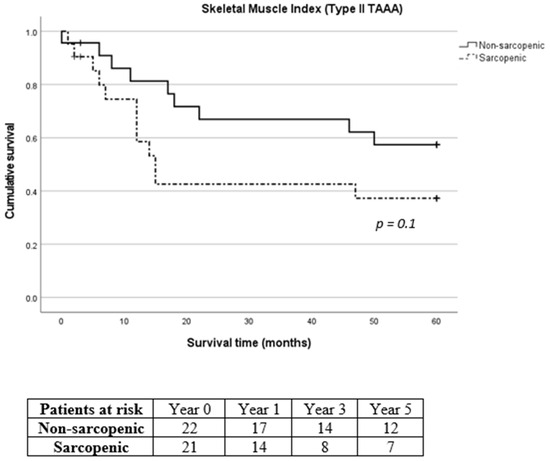 Skeletal Muscle Index (Type II TAAA)

Non-sarcopenic
Sarcopenic

Cumulative survival

1.0
0.8
0.6
0.4
0.2
0.0

$p = 0.1$

0 10 20 30 40 50 60

Survival time (months)

| Patients at risk | Year 0 | Year 1 | Year 3 | Year 5 |
|---|---|---|---|---|
| Non-sarcopenic | 22 | 17 | 14 | 12 |
| Sarcopenic | 21 | 14 | 8 | 7 |